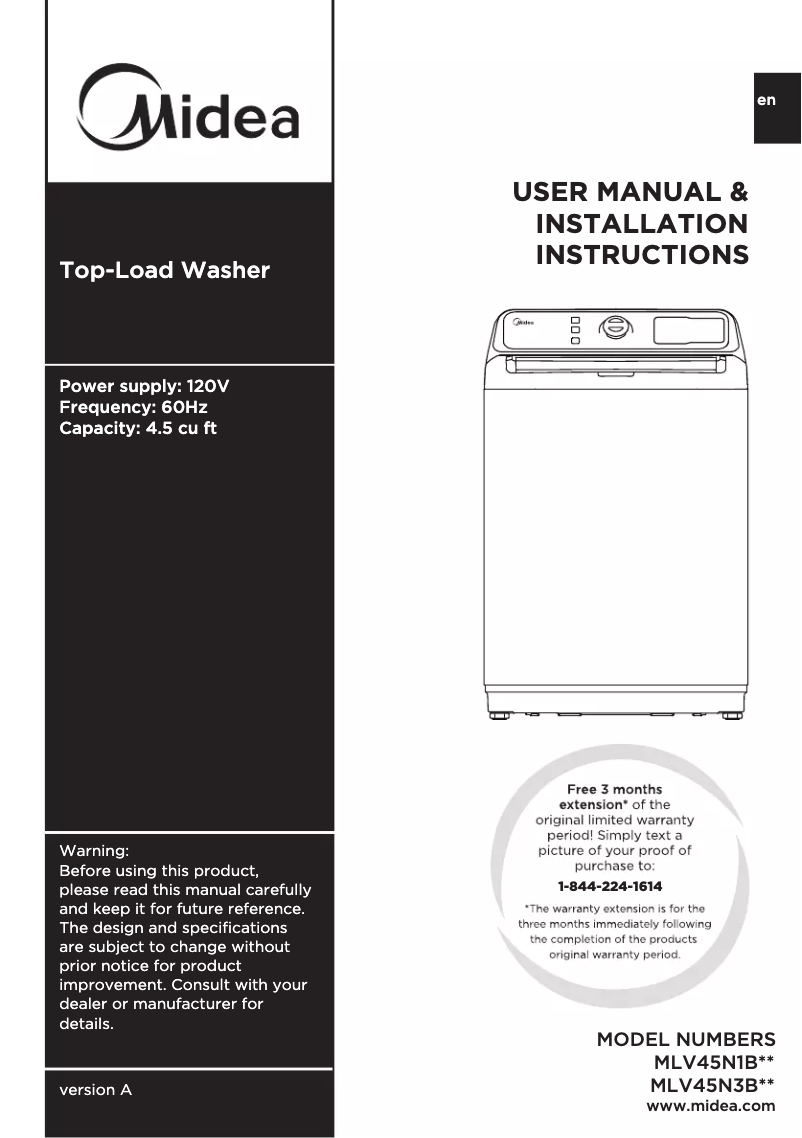 Midea

Top-Load Washer

Power supply: 120V
Frequency: 60Hz
Capacity: 4.5 cu ft

Warning:
Before using this product, please read this manual carefully and keep it for future reference. The design and specifications are subject to change without prior notice for product improvement. Consult with your dealer or manufacturer for details.

version A

en

USER MANUAL & INSTALLATION INSTRUCTIONS

Midea

Free 3 months extension* of the original limited warranty period! Simply text a picture of your proof of purchase to:
1-844-224-1614
*The warranty extension is for the three months immediately following the completion of the products original warranty period.

MODEL NUMBERS
MLV45N1B**
MLV45N3B**
www.midea.com